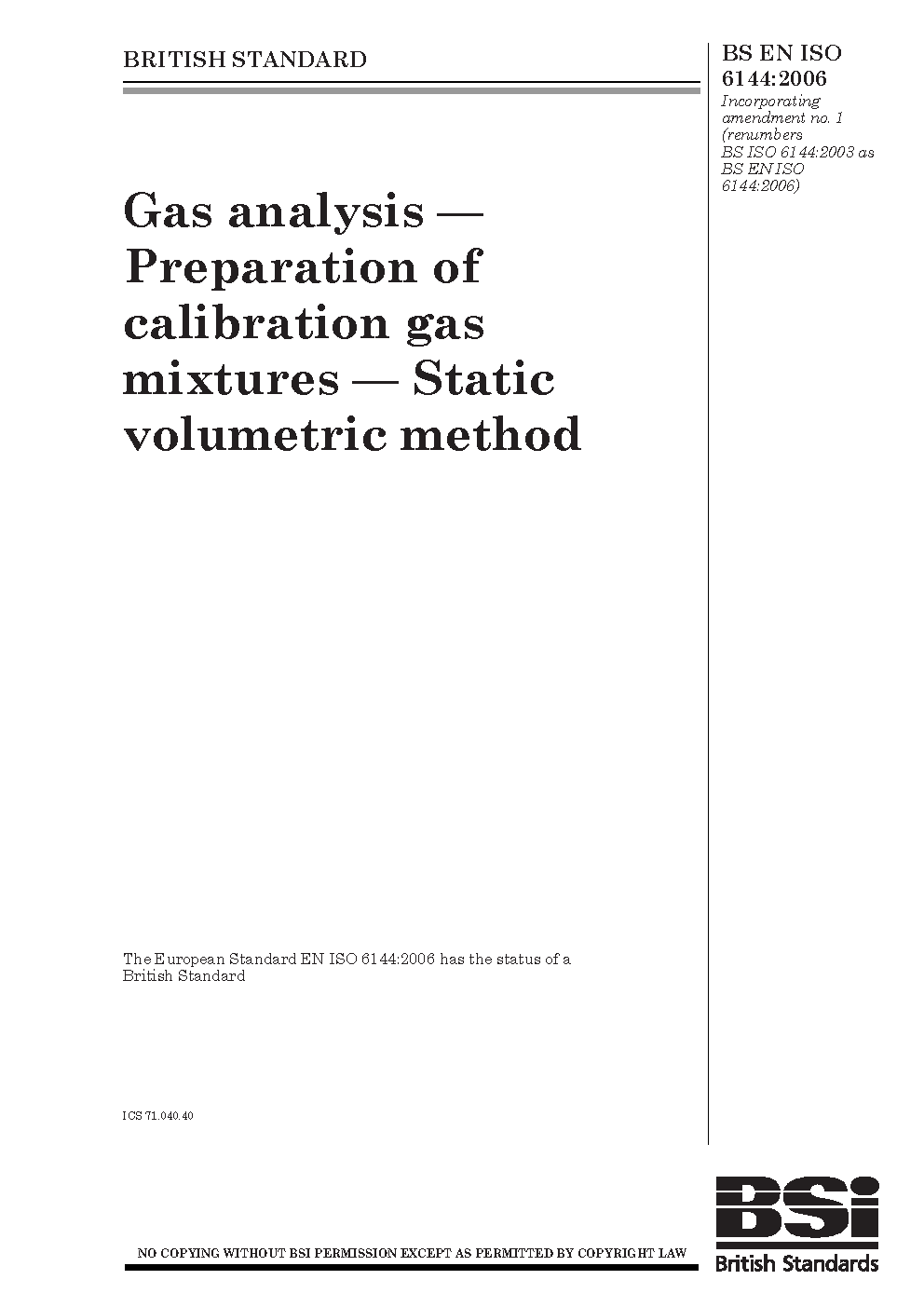 BRITISH STANDARD

BS EN ISO 6144:2006

Incorporating amendment no. 1 (renumbers BS ISO 6144:2003 as BS EN ISO 6144:2006)

Gas analysis — Preparation of calibration gas mixtures — Static volumetric method

The European Standard EN ISO 6144:2006 has the status of a British Standard

ICS 71.040.40

NO COPYING WITHOUT BSI PERMISSION EXCEPT AS PERMITTED BY COPYRIGHT LAW

BSi
British Standards